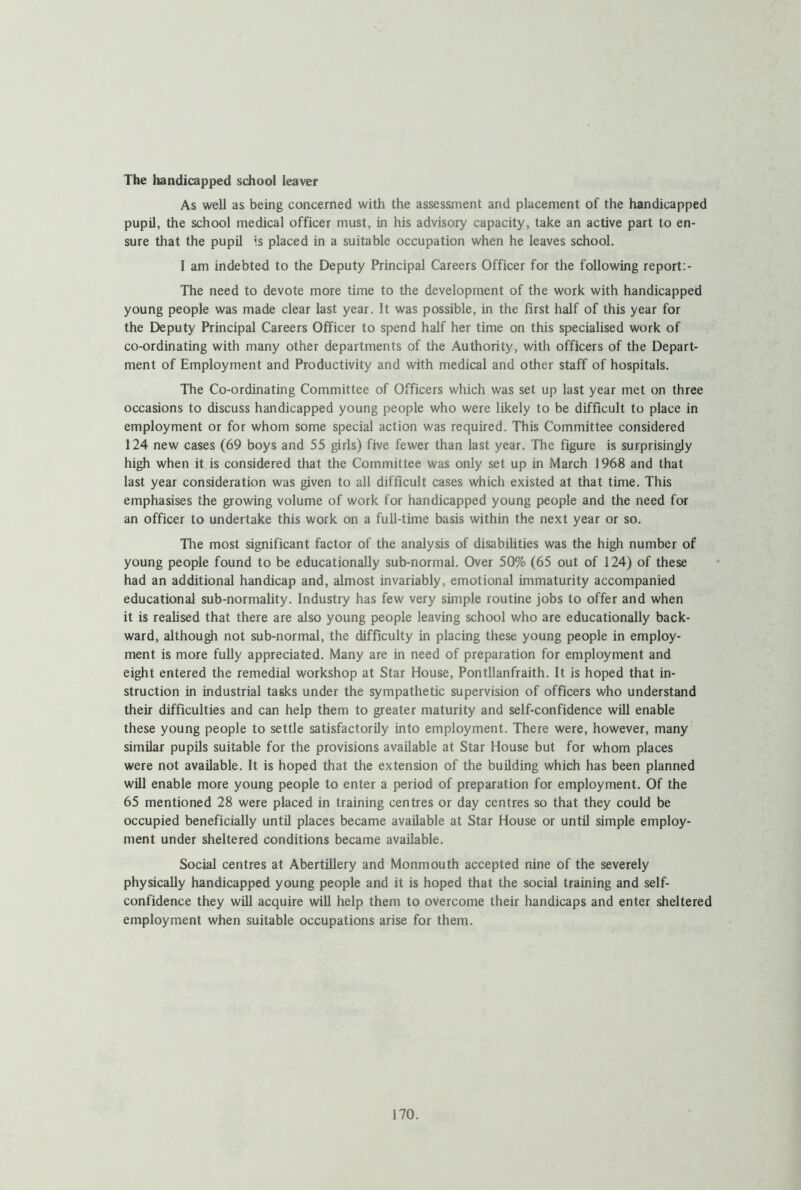 The handicapped school leaver

As well as being concerned with the assessment and placement of the handicapped pupil, the school medical officer must, in his advisory capacity, take an active part to ensure that the pupil is placed in a suitable occupation when he leaves school.

I am indebted to the Deputy Principal Careers Officer for the following report:-

The need to devote more time to the development of the work with handicapped young people was made clear last year. It was possible, in the first half of this year for the Deputy Principal Careers Officer to spend half her time on this specialised work of co-ordinating with many other departments of the Authority, with officers of the Department of Employment and Productivity and with medical and other staff of hospitals.

The Co-ordinating Committee of Officers which was set up last year met on three occasions to discuss handicapped young people who were likely to be difficult to place in employment or for whom some special action was required. This Committee considered 124 new cases (69 boys and 55 girls) five fewer than last year. The figure is surprisingly high when it is considered that the Committee was only set up in March 1968 and that last year consideration was given to all difficult cases which existed at that time. This emphasises the growing volume of work for handicapped young people and the need for an officer to undertake this work on a full-time basis within the next year or so.

The most significant factor of the analysis of disabilities was the high number of young people found to be educationally sub-normal. Over 50% (65 out of 124) of these had an additional handicap and, almost invariably, emotional immaturity accompanied educational sub-normality. Industry has few very simple routine jobs to offer and when it is realised that there are also young people leaving school who are educationally backward, although not sub-normal, the difficulty in placing these young people in employment is more fully appreciated. Many are in need of preparation for employment and eight entered the remedial workshop at Star House, Pontllanfraith. It is hoped that instruction in industrial tasks under the sympathetic supervision of officers who understand their difficulties and can help them to greater maturity and self-confidence will enable these young people to settle satisfactorily into employment. There were, however, many similar pupils suitable for the provisions available at Star House but for whom places were not available. It is hoped that the extension of the building which has been planned will enable more young people to enter a period of preparation for employment. Of the 65 mentioned 28 were placed in training centres or day centres so that they could be occupied beneficially until places became available at Star House or until simple employment under sheltered conditions became available.

Social centres at Abertillery and Monmouth accepted nine of the severely physically handicapped young people and it is hoped that the social training and self-confidence they will acquire will help them to overcome their handicaps and enter sheltered employment when suitable occupations arise for them.

170.